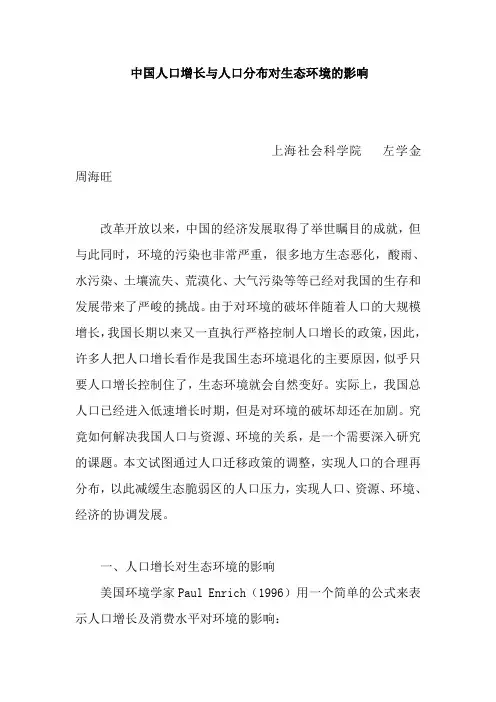 中国人口增长与人口分布对生态环境的影响

上海社会科学院　　左学金
周海旺

改革开放以来，中国的经济发展取得了举世瞩目的成就，但与此同时，环境的污染也非常严重，很多地方生态恶化，酸雨、水污染、土壤流失、荒漠化、大气污染等等已经对我国的生存和发展带来了严峻的挑战。由于对环境的破坏伴随着人口的大规模增长，我国长期以来又一直执行严格控制人口增长的政策，因此，许多人把人口增长看作是我国生态环境退化的主要原因，似乎只要人口增长控制住了，生态环境就会自然变好。实际上，我国总人口已经进入低速增长时期，但是对环境的破坏却还在加剧。究竟如何解决我国人口与资源、环境的关系，是一个需要深入研究的课题。本文试图通过人口迁移政策的调整，实现人口的合理再分布，以此减缓生态脆弱区的人口压力，实现人口、资源、环境、经济的协调发展。

一、人口增长对生态环境的影响

美国环境学家 Paul Enrich（1996）用一个简单的公式来表示人口增长及消费水平对环境的影响：